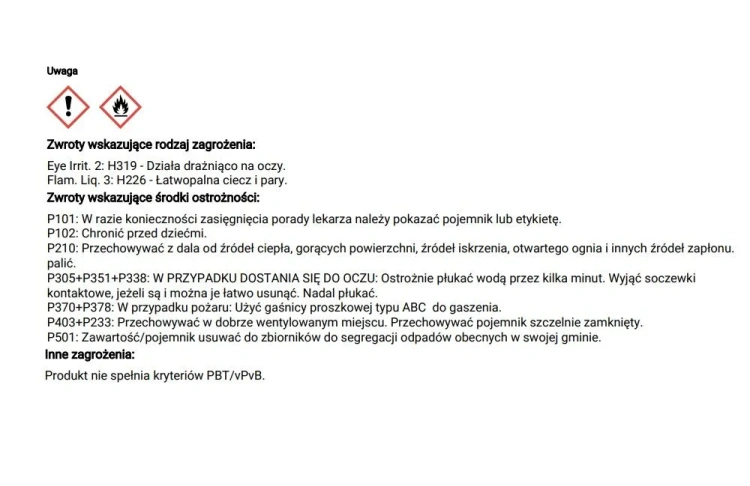 Uwaga

Zwroty wskazujące rodzaj zagrożenia:

Eye Irrit. 2: H319 - Działa drażniąco na oczy.
Flam. Liq. 3: H226 - Łatwopalna ciecz i pary.

Zwroty wskazujące środki ostrożności:

P101: W razie konieczności zasięgnięcia porady lekarza należy pokazać pojemnik lub etykietę.
P102: Chronić przed dziećmi.
P210: Przechowywać z dala od źródeł ciepła, gorących powierzchni, źródeł iskrzenia, otwartego ognia i innych źródeł zapłonu. palić.
P305+P351+P338: W PRZYPADKU DOSTANIA SIĘ DO OCZU: Ostrożnie płukać wodą przez kilka minut. Wyjąć soczewki kontaktowe, jeżeli są i można je łatwo usunąć. Nadal płukać.
P370+P378: W przypadku pożaru: Użyć gaśnicy proszkowej typu ABC do gaszenia.
P403+P233: Przechowywać w dobrze wentylowanym miejscu. Przechowywać pojemnik szczelnie zamknięty.
P501: Zawartość/pojemnik usuwać do zbiorników do segregacji odpadów obecnych w swojej gminie.

Inne zagrożenia:

Produkt nie spełnia kryteriów PBT/vPvB.